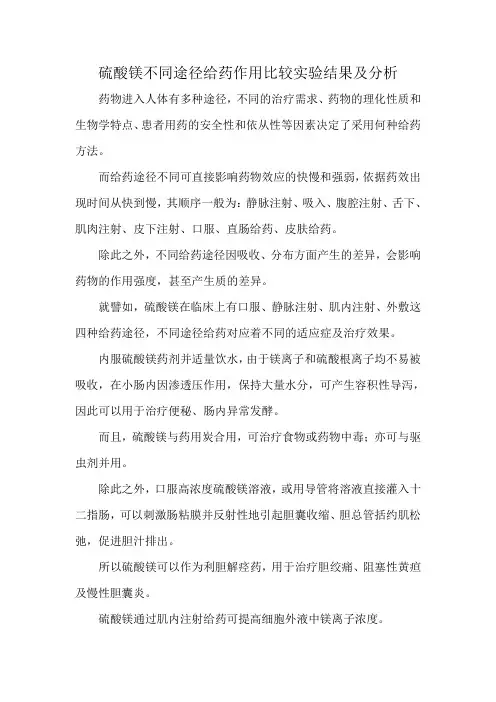 硫酸镁不同途径给药作用比较实验结果及分析

药物进入人体有多种途径，不同的治疗需求、药物的理化性质和生物学特点、患者用药的安全性和依从性等因素决定了采用何种给药方法。

而给药途径不同可直接影响药物效应的快慢和强弱，依据药效出现时间从快到慢，其顺序一般为：静脉注射、吸入、腹腔注射、舌下、肌肉注射、皮下注射、口服、直肠给药、皮肤给药。

除此之外，不同给药途径因吸收、分布方面产生的差异，会影响药物的作用强度，甚至产生质的差异。

就譬如，硫酸镁在临床上有口服、静脉注射、肌内注射、外敷这四种给药途径，不同途径给药对应着不同的适应症及治疗效果。

内服硫酸镁药剂并适量饮水，由于镁离子和硫酸根离子均不易被吸收，在小肠内因渗透压作用，保持大量水分，可产生容积性导泻，因此可以用于治疗便秘、肠内异常发酵。

而且，硫酸镁与药用炭合用，可治疗食物或药物中毒；亦可与驱虫剂并用。

除此之外，口服高浓度硫酸镁溶液，或用导管将溶液直接灌入十二指肠，可以刺激肠粘膜并反射性地引起胆囊收缩、胆总管括约肌松弛，促进胆汁排出。

所以硫酸镁可以作为利胆解痉药，用于治疗胆绞痛、阻塞性黄疸及慢性胆囊炎。

硫酸镁通过肌内注射给药可提高细胞外液中镁离子浓度。